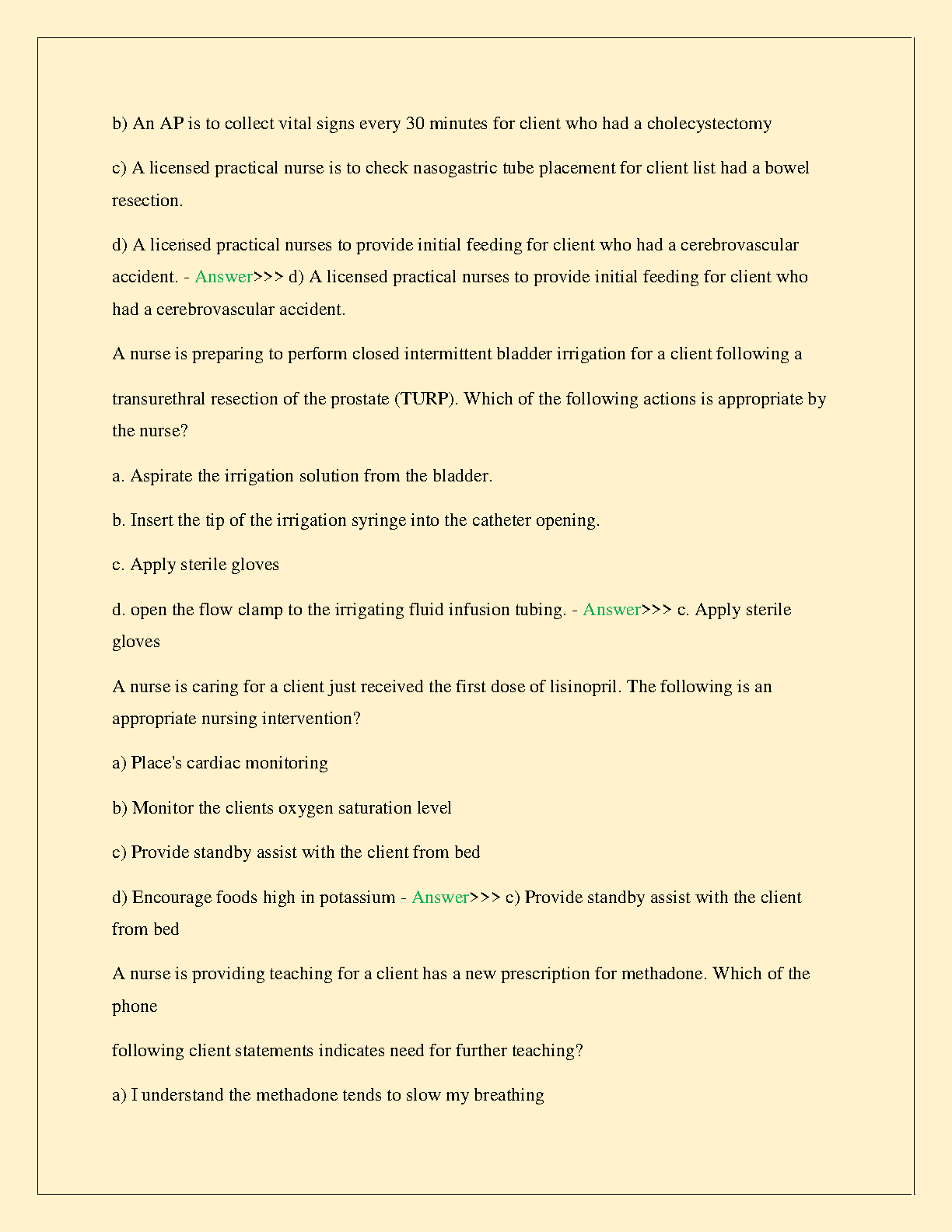 b) An AP is to collect vital signs every 30 minutes for client who had a cholecystectomy

c) A licensed practical nurse is to check nasogastric tube placement for client list had a bowel resection.

d) A licensed practical nurses to provide initial feeding for client who had a cerebrovascular accident. - Answer>>> d) A licensed practical nurses to provide initial feeding for client who had a cerebrovascular accident.

A nurse is preparing to perform closed intermittent bladder irrigation for a client following a

transurethral resection of the prostate (TURP). Which of the following actions is appropriate by the nurse?

a. Aspirate the irrigation solution from the bladder.

b. Insert the tip of the irrigation syringe into the catheter opening.

c. Apply sterile gloves

d. open the flow clamp to the irrigating fluid infusion tubing. - Answer>>> c. Apply sterile gloves

A nurse is caring for a client just received the first dose of lisinopril. The following is an appropriate nursing intervention?

a) Place's cardiac monitoring

b) Monitor the clients oxygen saturation level

c) Provide standby assist with the client from bed

d) Encourage foods high in potassium - Answer>>> c) Provide standby assist with the client from bed

A nurse is providing teaching for a client has a new prescription for methadone. Which of the phone

following client statements indicates need for further teaching?

a) I understand the methadone tends to slow my breathing